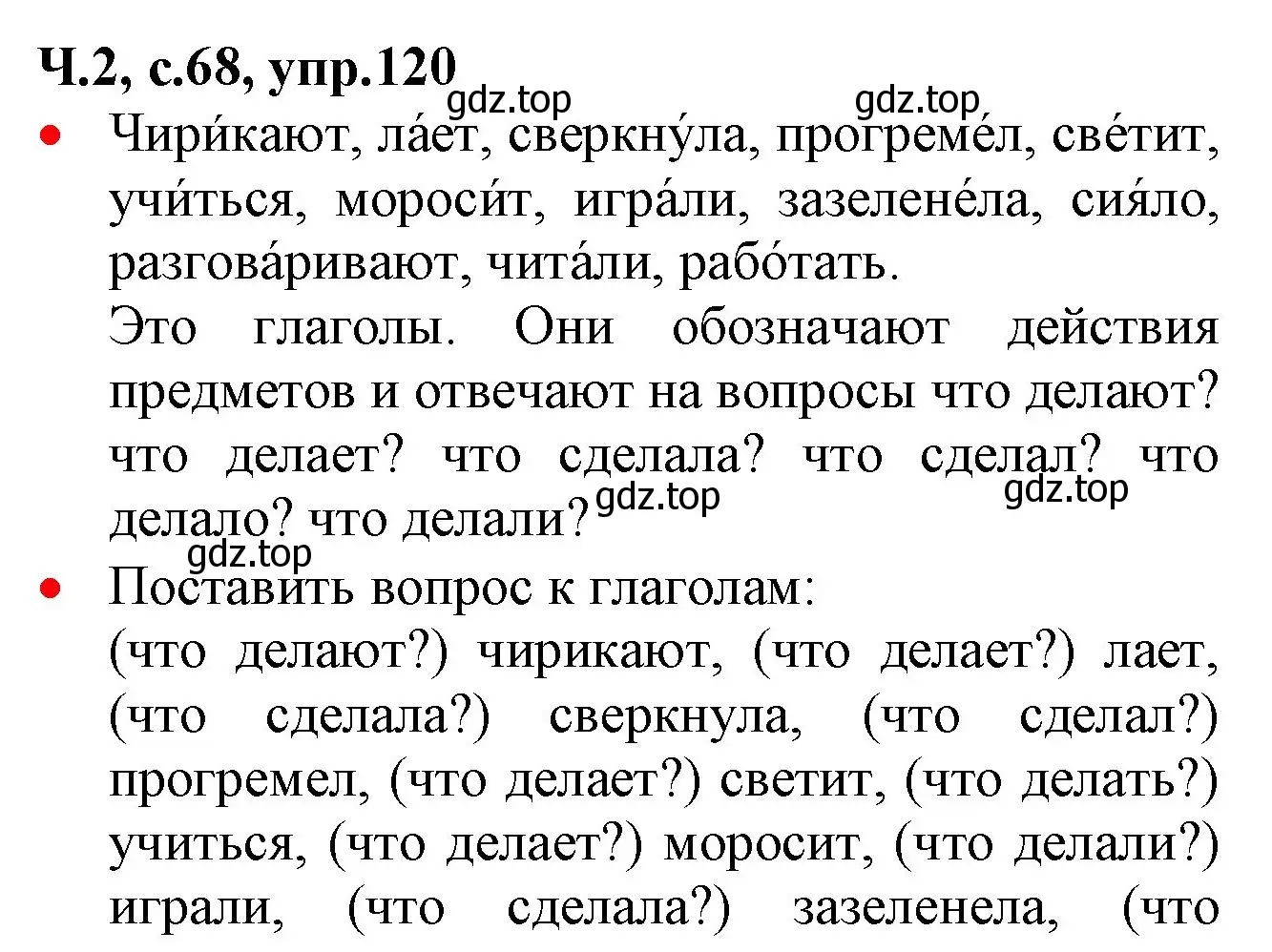 Ч.2, с.68, упр.120

gdz.top gdz.top

• Чири́кают, ла́ет, сверкну́ла, прогреме́л, све́тит, учи́ться, мороси́т, игра́ли, зазелене́ла, сия́ло, разгова́ривают, чита́ли, рабо́тать.

Это глаголы. Они обозначают действия предметов и отвечают на вопросы что делают? что делает? что сделала? что сделал? что делало? что делали?

gdz.top gdz.top gdz.top

• Поставить вопрос к глаголам:

(что делают?) чирикают, (что делает?) лает, (что сделала?) сверкнула, (что сделал?) прогремел, (что делает?) светит, (что делать?) учиться, (что делает?) моросит, (что делали?) играли, (что сделала?) зазеленела, (что